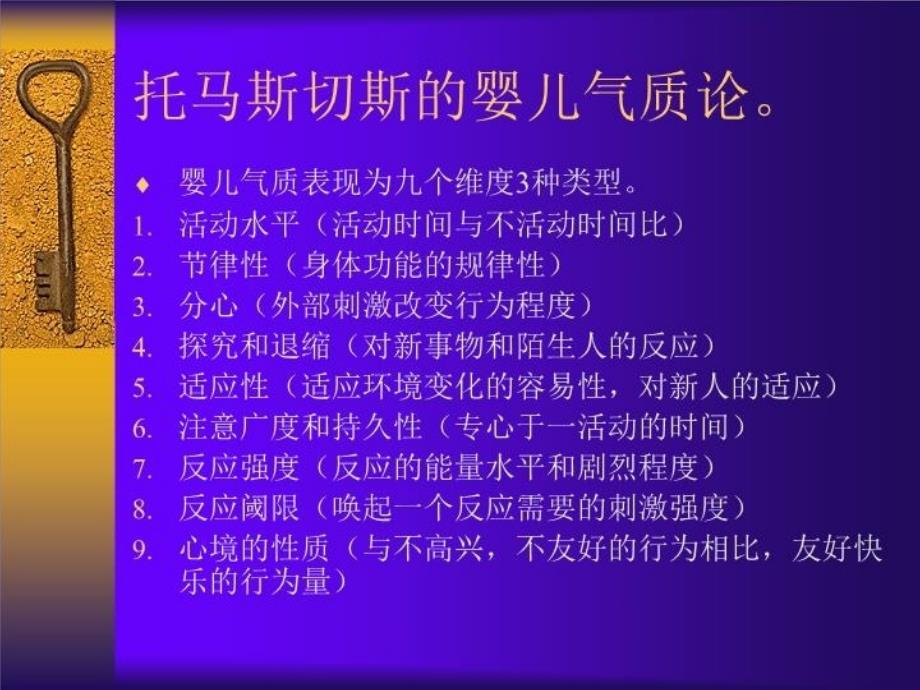 托马斯切斯的婴儿气质论。

♦ 婴儿气质表现为九个维度3种类型。

1. 活动水平（活动时间与不活动时间比）
2. 节律性（身体功能的规律性）
3. 分心（外部刺激改变行为程度）
4. 探究和退缩（对新事物和陌生人的反应）
5. 适应性（适应环境变化的容易性，对新人的适应）
6. 注意广度和持久性（专心于一活动的时间）
7. 反应强度（反应的能量水平和剧烈程度）
8. 反应阈限（唤起一个反应需要的刺激强度）
9. 心境的性质（与不高兴，不友好的行为相比，友好快乐的行为量）